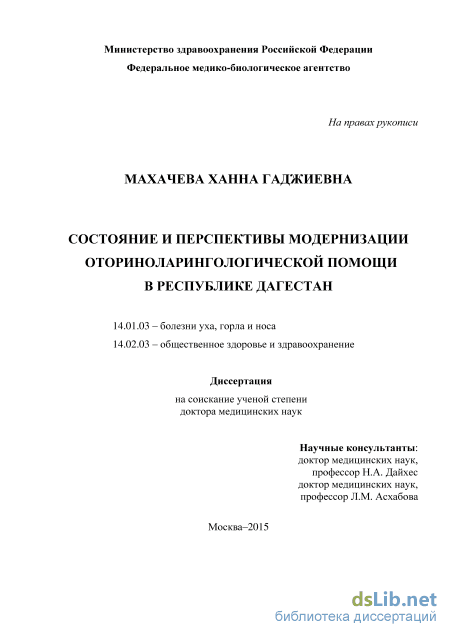 Министерство здравоохранения Российской Федерации
Федеральное медико-биологическое агентство

На правах рукописи

МАХАЧЕВА ХАННА ГАДЖИЕВНА

СОСТОЯНИЕ И ПЕРСПЕКТИВЫ МОДЕРНИЗАЦИИ ОТОРИНОЛАРИНГОЛОГИЧЕСКОЙ ПОМОЩИ В РЕСПУБЛИКЕ ДАГЕСТАН

14.01.03 – болезни уха, горла и носа
14.02.03 – общественное здоровье и здравоохранение

Диссертация
на соискание ученой степени доктора медицинских наук

Научные консультанты:
доктор медицинских наук,
профессор Н.А. Дайхес
доктор медицинских наук,
профессор Л.М. Асхабова

Москва–2015

dsLib.net
библиотека диссертаций